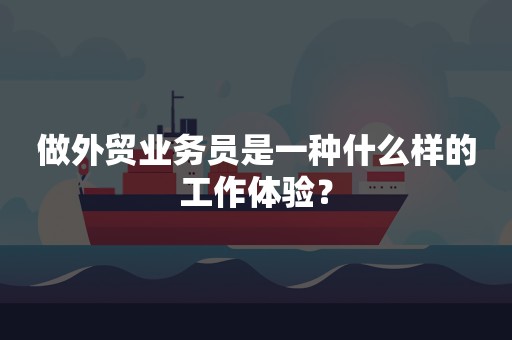 做外贸业务员是一种什么样的工作体验？